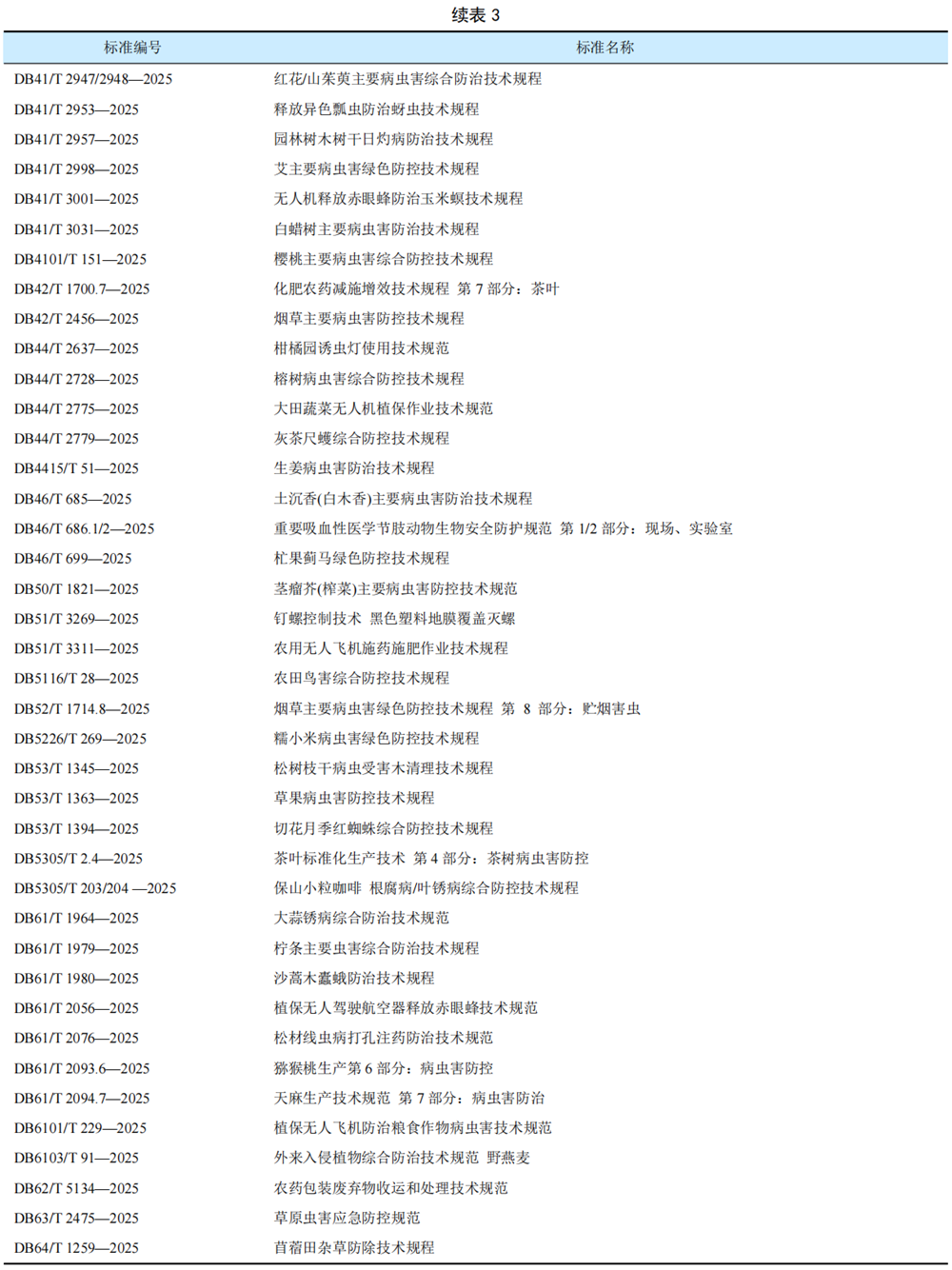 续表 3

| 标准编号 | 标准名称 |
|---|---|
| DB41/T 2947/2948—2025 | 红花/山茱萸主要病虫害综合防治技术规程 |
| DB41/T 2953—2025 | 释放异色瓢虫防治蚜虫技术规程 |
| DB41/T 2957—2025 | 园林树木树干日灼病防治技术规程 |
| DB41/T 2998—2025 | 艾主要病虫害绿色防控技术规程 |
| DB41/T 3001—2025 | 无人机释放赤眼蜂防治玉米螟技术规程 |
| DB41/T 3031—2025 | 白蜡树主要病虫害防治技术规程 |
| DB4101/T 151—2025 | 樱桃主要病虫害综合防控技术规程 |
| DB42/T 1700.7—2025 | 化肥农药减施增效技术规程 第 7 部分：茶叶 |
| DB42/T 2456—2025 | 烟草主要病虫害防控技术规程 |
| DB44/T 2637—2025 | 柑橘园诱虫灯使用技术规范 |
| DB44/T 2728—2025 | 榕树病虫害综合防控技术规程 |
| DB44/T 2775—2025 | 大田蔬菜无人机植保作业技术规范 |
| DB44/T 2779—2025 | 灰茶尺蠖综合防控技术规程 |
| DB4415/T 51—2025 | 生姜病虫害防治技术规程 |
| DB46/T 685—2025 | 土沉香(白木香)主要病虫害防治技术规程 |
| DB46/T 686.1/2—2025 | 重要吸血性医学节肢动物生物安全防护规范 第 1/2 部分：现场、实验室 |
| DB46/T 699—2025 | 杧果蓟马绿色防控技术规程 |
| DB50/T 1821—2025 | 茎瘤芥(榨菜)主要病虫害防控技术规范 |
| DB51/T 3269—2025 | 钉螺控制技术 黑色塑料地膜覆盖灭螺 |
| DB51/T 3311—2025 | 农用无人飞机施药施肥作业技术规程 |
| DB5116/T 28—2025 | 农田鸟害综合防控技术规程 |
| DB52/T 1714.8—2025 | 烟草主要病虫害绿色防控技术规程 第 8 部分：贮烟害虫 |
| DB5226/T 269—2025 | 糯小米病虫害绿色防控技术规程 |
| DB53/T 1345—2025 | 松树枝干病虫受害木清理技术规程 |
| DB53/T 1363—2025 | 草果病虫害防控技术规程 |
| DB53/T 1394—2025 | 切花月季红蜘蛛综合防控技术规程 |
| DB5305/T 2.4—2025 | 茶叶标准化生产技术 第 4 部分：茶树病虫害防控 |
| DB5305/T 203/204 —2025 | 保山小粒咖啡 根腐病/叶锈病综合防控技术规程 |
| DB61/T 1964—2025 | 大蒜锈病综合防治技术规范 |
| DB61/T 1979—2025 | 柠条主要虫害综合防治技术规程 |
| DB61/T 1980—2025 | 沙蒿木蠹蛾防治技术规程 |
| DB61/T 2056—2025 | 植保无人驾驶航空器释放赤眼蜂技术规范 |
| DB61/T 2076—2025 | 松材线虫病打孔注药防治技术规范 |
| DB61/T 2093.6—2025 | 猕猴桃生产第 6 部分：病虫害防控 |
| DB61/T 2094.7—2025 | 天麻生产技术规范 第 7 部分：病虫害防治 |
| DB6101/T 229—2025 | 植保无人飞机防治粮食作物病虫害技术规范 |
| DB6103/T 91—2025 | 外来入侵植物综合防治技术规范 野燕麦 |
| DB62/T 5134—2025 | 农药包装废弃物收运和处理技术规范 |
| DB63/T 2475—2025 | 草原虫害应急防控规范 |
| DB64/T 1259—2025 | 苜蓿田杂草防除技术规程 |